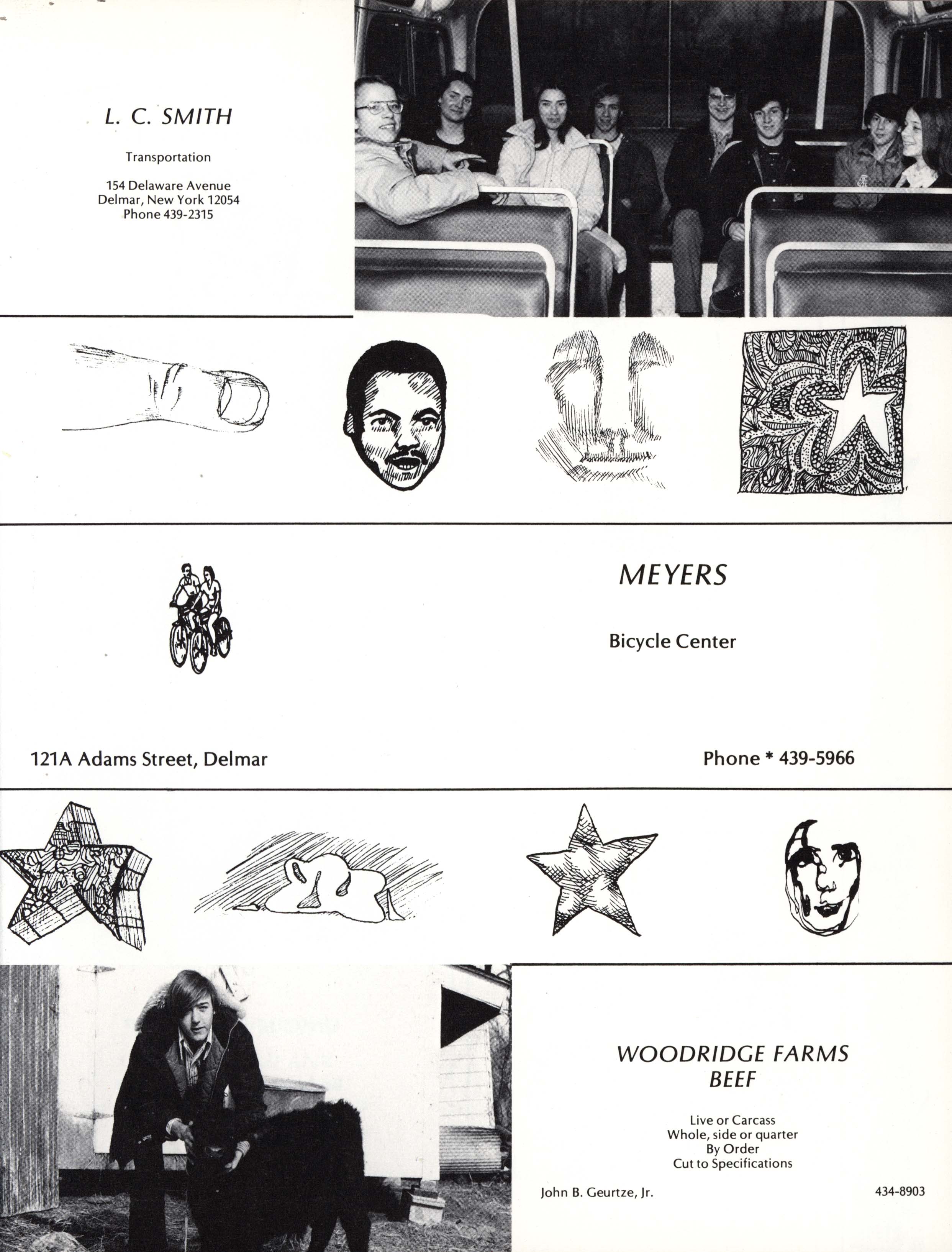 L. C. SMITH

Transportation

154 Delaware Avenue
Delmar, New York 12054
Phone 439-2315

MEYERS

Bicycle Center

121A Adams Street, Delmar

Phone * 439-5966

WOODRIDGE FARMS
BEEF

Live or Carcass
Whole, side or quarter
By Order
Cut to Specifications

John B. Geurtze, Jr.

434-8903